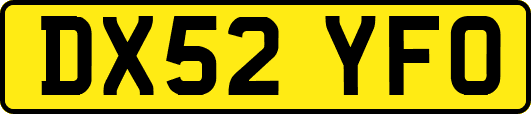 DX52 YFO